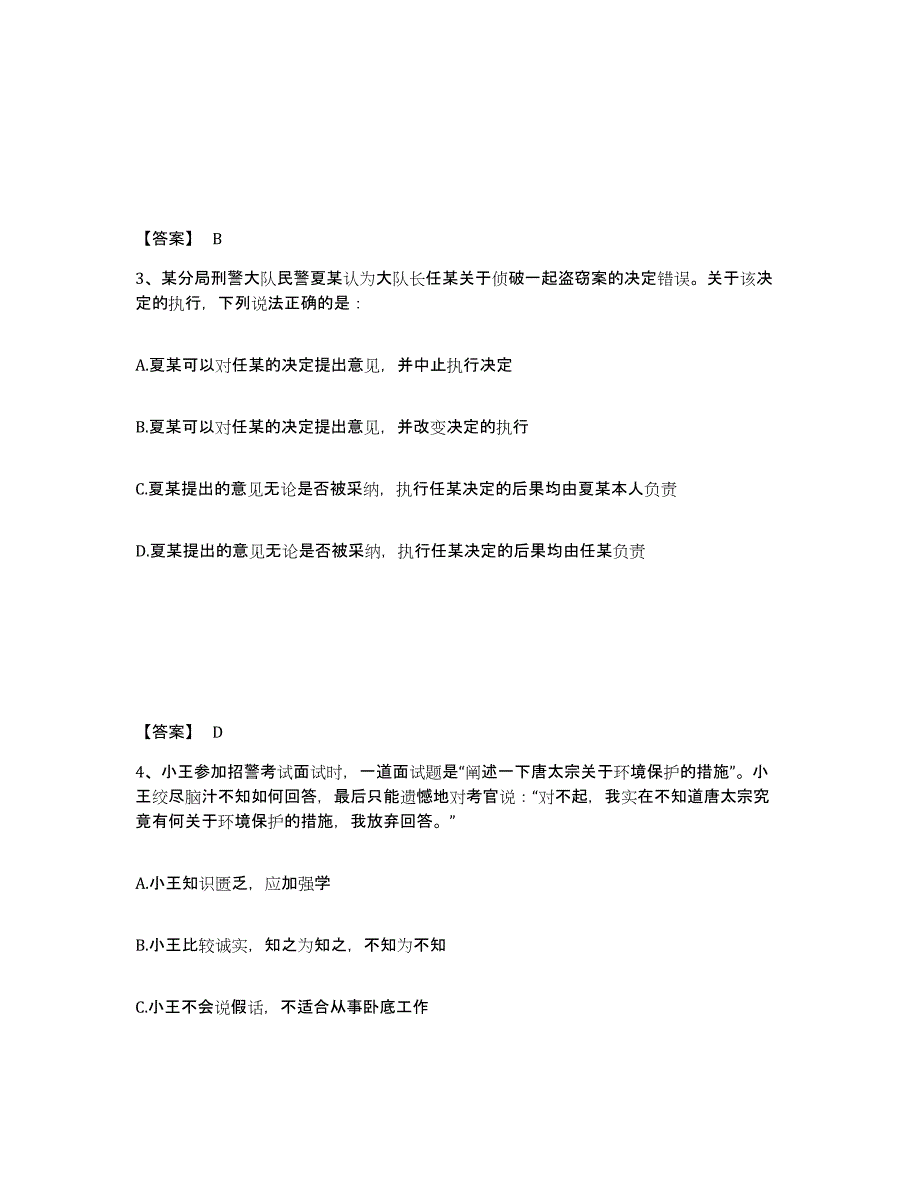 【答案】 B

3、某分局刑警大队民警夏某认为大队长任某关于侦破一起盗窃案的决定错误。关于该决定的执行，下列说法正确的是：

A.夏某可以对任某的决定提出意见，并中止执行决定

B.夏某可以对任某的决定提出意见，并改变决定的执行

C.夏某提出的意见无论是否被采纳，执行任某决定的后果均由夏某本人负责

D.夏某提出的意见无论是否被采纳，执行任某决定的后果均由任某负责

【答案】 D

4、小王参加招警考试面试时，一道面试题是“阐述一下唐太宗关于环境保护的措施”。小王绞尽脑汁不知如何回答，最后只能遗憾地对考官说：“对不起，我实在不知道唐太宗究竟有何关于环境保护的措施，我放弃回答。”

A.小王知识匮乏，应加强学

B.小王比较诚实，知之为知之，不知为不知

C.小王不会说假话，不适合从事卧底工作